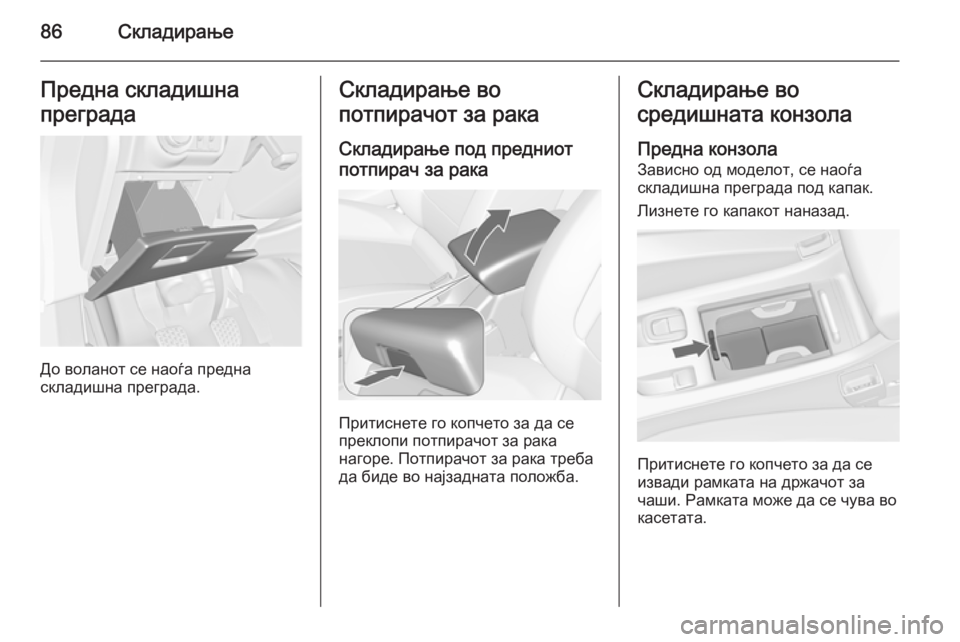 86 Складирање

Предна складишна преграда

До воланот се наоѓа предна складишна преграда.

Складирање во потпирачот за рака

Складирање под предниот потпирач за рака

Притиснете го копчето за да се преклопи потпирачот за рака нагоре. Потпирачот за рака треба да биде во најзадната положба.

Складирање во средишната конзола

Предна конзола
Зависно од моделот, се наоѓа складишна преграда под капак.

Лизнете го капакот наназад.

Притиснете го копчето за да се извади рамката на држачот за чаши. Рамката може да се чува во касетата.

carmanualsonline.info